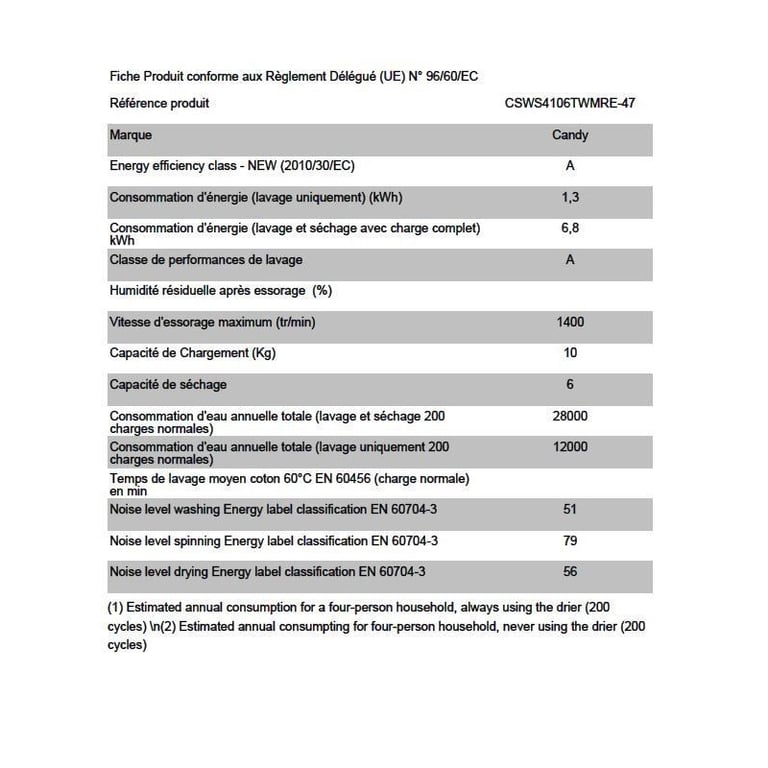 Fiche Produit conforme aux Règlement Délégué (UE) N° 96/60/EC

| Référence produit | CSWS4106TWMRE-47 |
|---|---|
| Marque | Candy |
| Energy efficiency class - NEW (2010/30/EC) | A |
| Consommation d'énergie (lavage uniquement) (kWh) | 1,3 |
| Consommation d'énergie (lavage et séchage avec charge complet) kWh | 6,8 |
| Classe de performances de lavage | A |
| Humidité résiduelle après essorage (%) | |
| Vitesse d'essorage maximum (tr/min) | 1400 |
| Capacité de Chargement (Kg) | 10 |
| Capacité de séchage | 6 |
| Consommation d'eau annuelle totale (lavage et séchage 200 charges normales) | 28000 |
| Consommation d'eau annuelle totale (lavage uniquement 200 charges normales) | 12000 |
| Temps de lavage moyen coton 60°C EN 60456 (charge normale) en min | |
| Noise level washing Energy label classification EN 60704-3 | 51 |
| Noise level spinning Energy label classification EN 60704-3 | 79 |
| Noise level drying Energy label classification EN 60704-3 | 56 |

(1) Estimated annual consumption for a four-person household, always using the drier (200 cycles) \n(2) Estimated annual consumpting for four-person household, never using the drier (200 cycles)